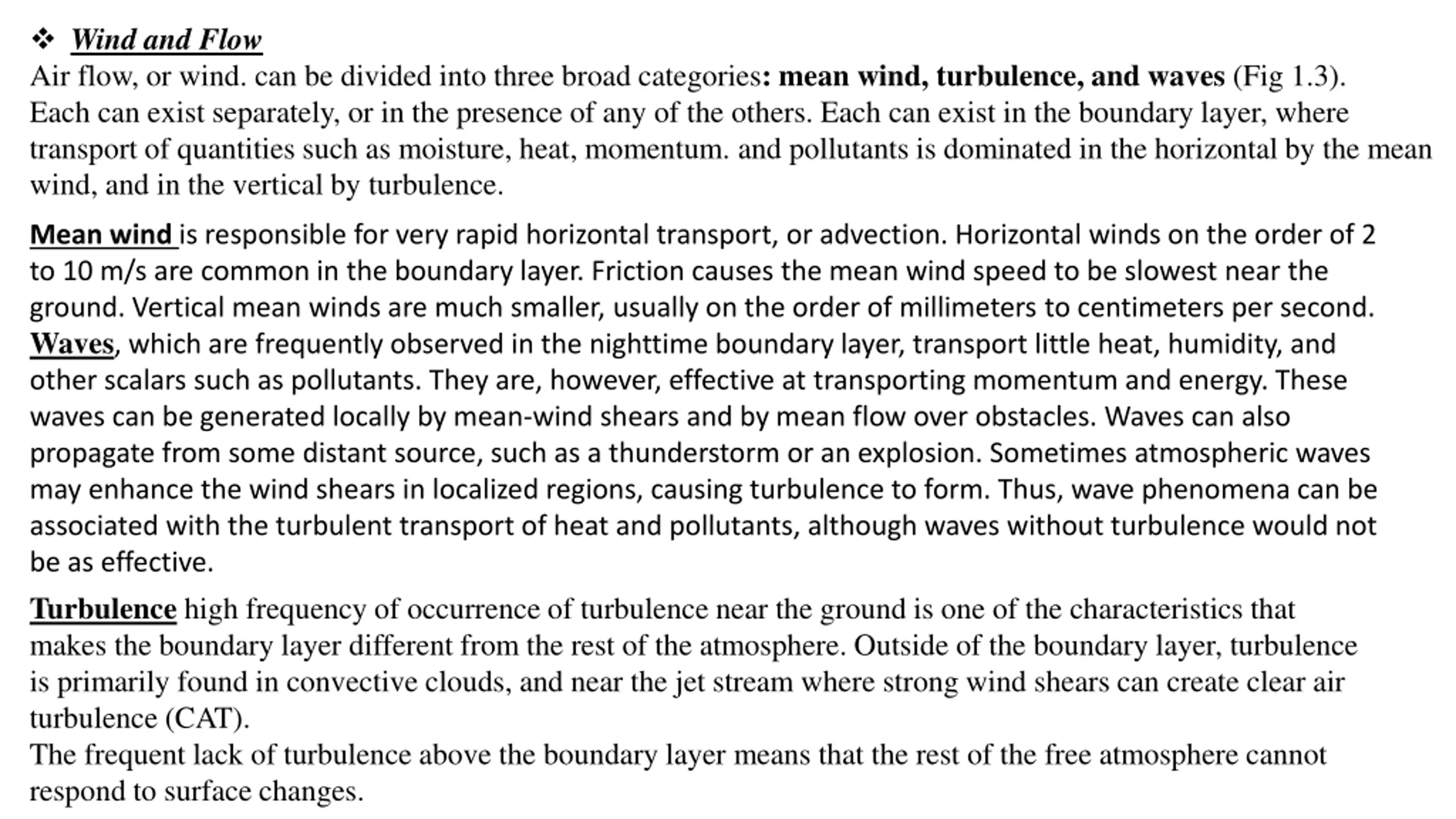 ❖ Wind and Flow
Air flow, or wind. can be divided into three broad categories: mean wind, turbulence, and waves (Fig 1.3). Each can exist separately, or in the presence of any of the others. Each can exist in the boundary layer, where transport of quantities such as moisture, heat, momentum. and pollutants is dominated in the horizontal by the mean wind, and in the vertical by turbulence.

Mean wind is responsible for very rapid horizontal transport, or advection. Horizontal winds on the order of 2 to 10 m/s are common in the boundary layer. Friction causes the mean wind speed to be slowest near the ground. Vertical mean winds are much smaller, usually on the order of millimeters to centimeters per second. Waves, which are frequently observed in the nighttime boundary layer, transport little heat, humidity, and other scalars such as pollutants. They are, however, effective at transporting momentum and energy. These waves can be generated locally by mean-wind shears and by mean flow over obstacles. Waves can also propagate from some distant source, such as a thunderstorm or an explosion. Sometimes atmospheric waves may enhance the wind shears in localized regions, causing turbulence to form. Thus, wave phenomena can be associated with the turbulent transport of heat and pollutants, although waves without turbulence would not be as effective.

Turbulence high frequency of occurrence of turbulence near the ground is one of the characteristics that makes the boundary layer different from the rest of the atmosphere. Outside of the boundary layer, turbulence is primarily found in convective clouds, and near the jet stream where strong wind shears can create clear air turbulence (CAT).
The frequent lack of turbulence above the boundary layer means that the rest of the free atmosphere cannot respond to surface changes.